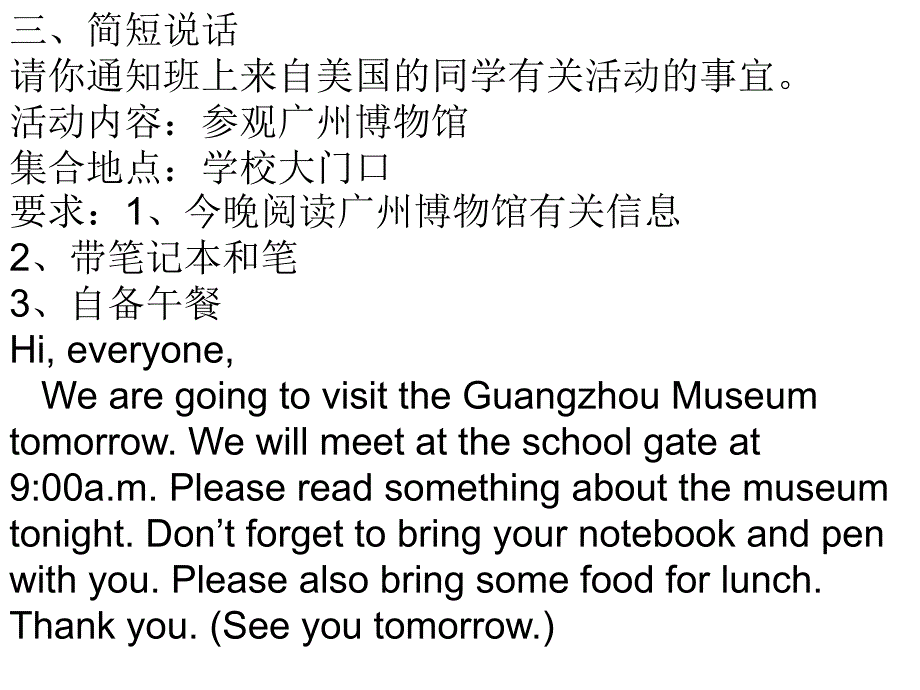 三、简短说话
请你通知班上来自美国的同学有关活动的事宜。
活动内容：参观广州博物馆
集合地点：学校大门口
要求：1、今晚阅读广州博物馆有关信息
2、带笔记本和笔
3、自备午餐
Hi, everyone,

We are going to visit the Guangzhou Museum tomorrow. We will meet at the school gate at 9:00a.m. Please read something about the museum tonight. Don't forget to bring your notebook and pen with you. Please also bring some food for lunch. Thank you. (See you tomorrow.)